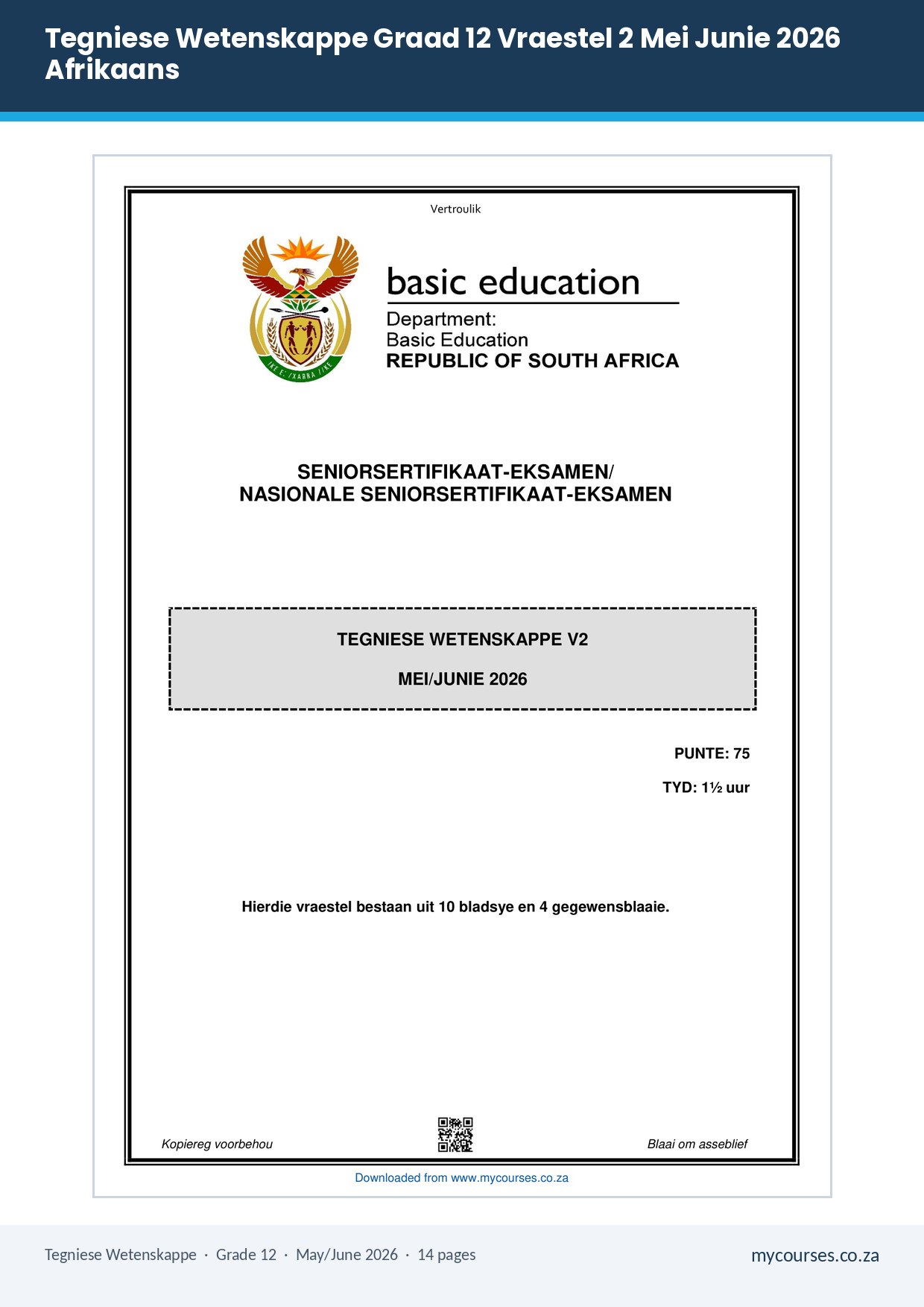 Tegniese Wetenskappe Graad 12 Vraestel 2 Mei Junie 2026 Afrikaans

Vertroulik

basic education

Department:
Basic Education
REPUBLIC OF SOUTH AFRICA

SENIORSERTIFIKAAT-EKSAMEN/
NASIONALE SENIORSERTIFIKAAT-EKSAMEN

TEGNIESE WETENSKAPPE V2

MEI/JUNIE 2026

PUNTE: 75

TYD: 1½ uur

Hierdie vraestel bestaan uit 10 bladsye en 4 gegewensblaaie.

Kopiereg voorbehou

Blaai om asseblief

Downloaded from www.mycourses.co.za

Tegniese Wetenskappe · Grade 12 · May/June 2026 · 14 pages

mycourses.co.za